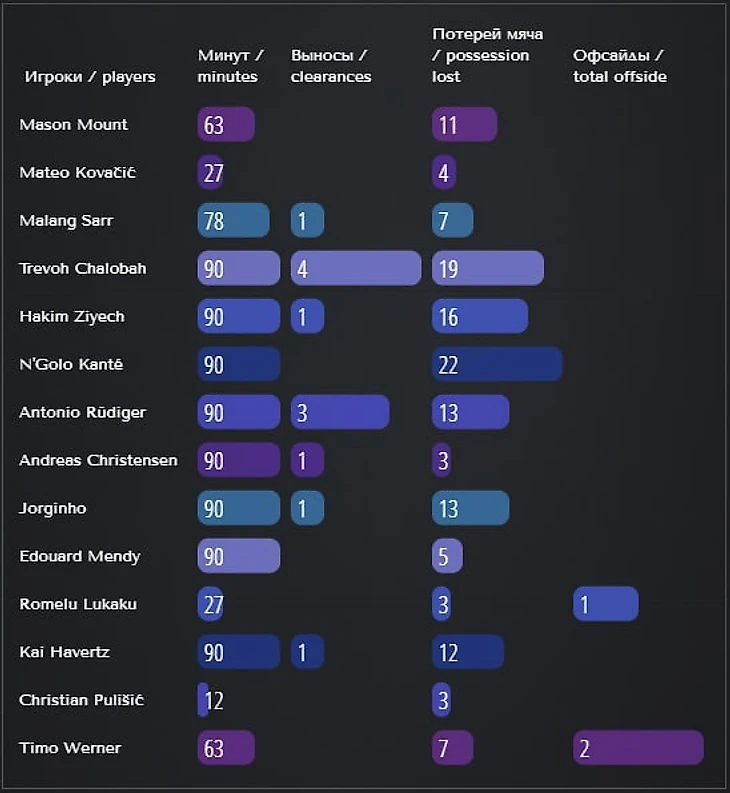 | Игроки / players | Минут / minutes | Выносы / clearances | Потерей мяча / possession lost | Офсайды / total offside |
|---|---|---|---|---|
| Mason Mount | 63 | | 11 | |
| Mateo Kovačić | 27 | | 4 | |
| Malang Sarr | 78 | 1 | 7 | |
| Trevoh Chalobah | 90 | 4 | 19 | |
| Hakim Ziyech | 90 | 1 | 16 | |
| N'Golo Kanté | 90 | | 22 | |
| Antonio Rüdiger | 90 | 3 | 13 | |
| Andreas Christensen | 90 | 1 | 3 | |
| Jorginho | 90 | 1 | 13 | |
| Edouard Mendy | 90 | | 5 | |
| Romelu Lukaku | 27 | | 3 | 1 |
| Kai Havertz | 90 | 1 | 12 | |
| Christian Pulišić | 12 | | 3 | |
| Timo Werner | 63 | | 7 | 2 |